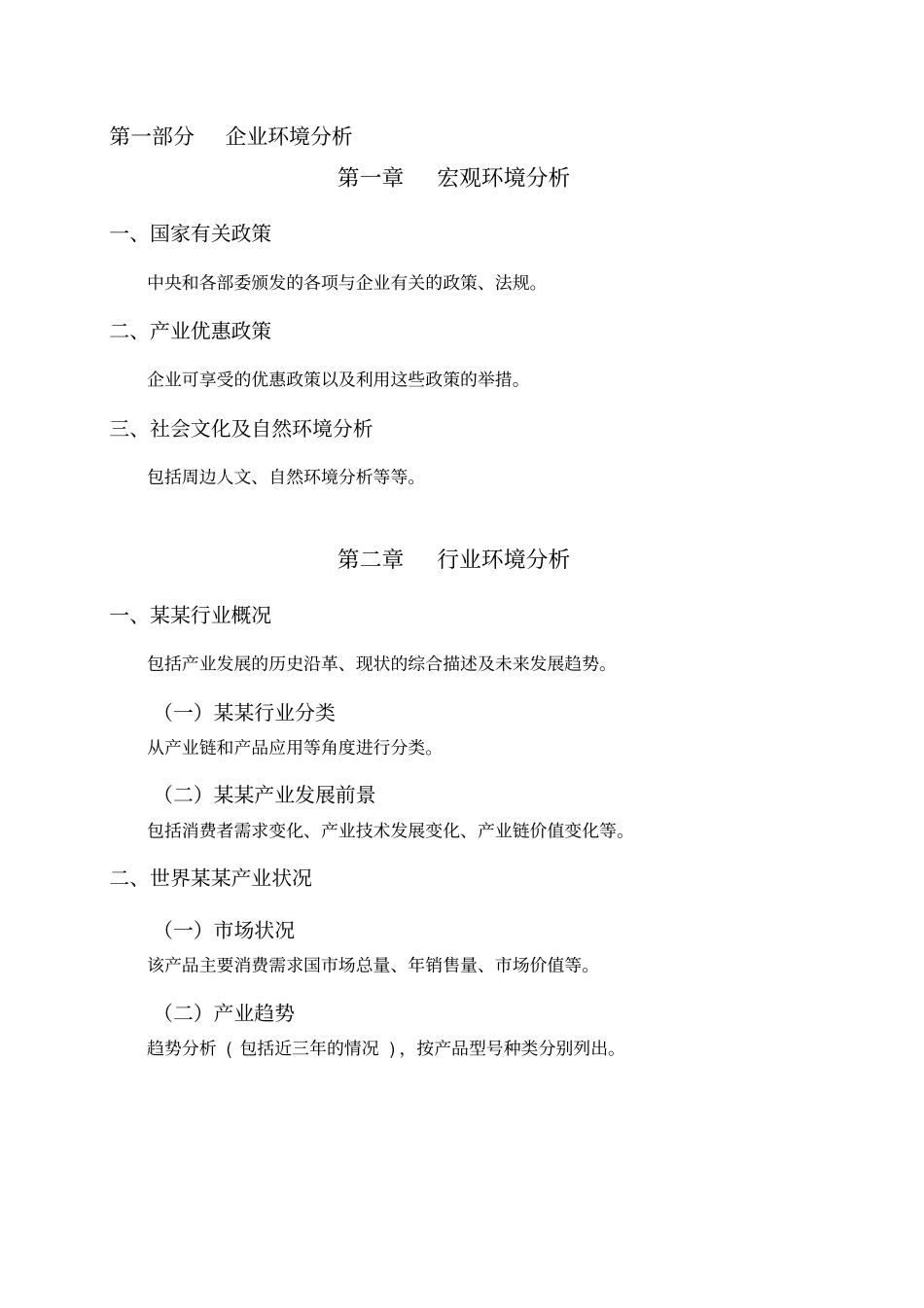 第一部分　企业环境分析

第一章　宏观环境分析

一、国家有关政策

中央和各部委颁发的各项与企业有关的政策、法规。

二、产业优惠政策

企业可享受的优惠政策以及利用这些政策的举措。

三、社会文化及自然环境分析

包括周边人文、自然环境分析等等。

第二章　行业环境分析

一、某某行业概况

包括产业发展的历史沿革、现状的综合描述及未来发展趋势。

（一）某某行业分类

从产业链和产品应用等角度进行分类。

（二）某某产业发展前景

包括消费者需求变化、产业技术发展变化、产业链价值变化等。

二、世界某某产业状况

（一）市场状况

该产品主要消费需求国市场总量、年销售量、市场价值等。

（二）产业趋势

趋势分析（包括近三年的情况），按产品型号种类分别列出。